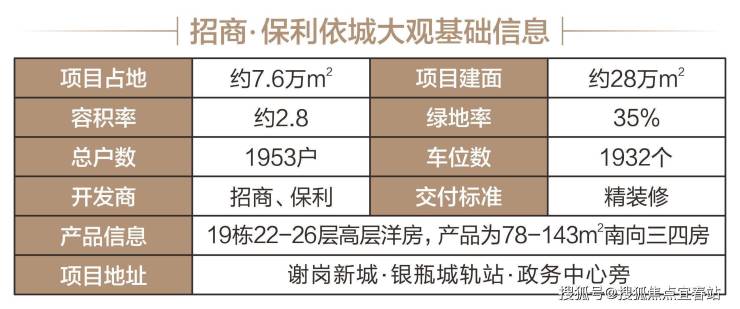 招商·保利依城大观基础信息

| 项目占地 | 约7.6万$m^2$ | 项目建面 | 约28万$m^2$ |
|---|---|---|---|
| 容积率 | 约2.8 | 绿地率 | 35% |
| 总户数 | 1953户 | 车位数 | 1932个 |
| 开发商 | 招商、保利 | 交付标准 | 精装修 |
| 产品信息 | 19栋22-26层高层洋房，产品为78-143$m^2$南向三四房 | | |
| 项目地址 | 谢岗新城·银瓶城轨站·政务中心旁 | | |

搜狐号@搜狐焦点宜春站